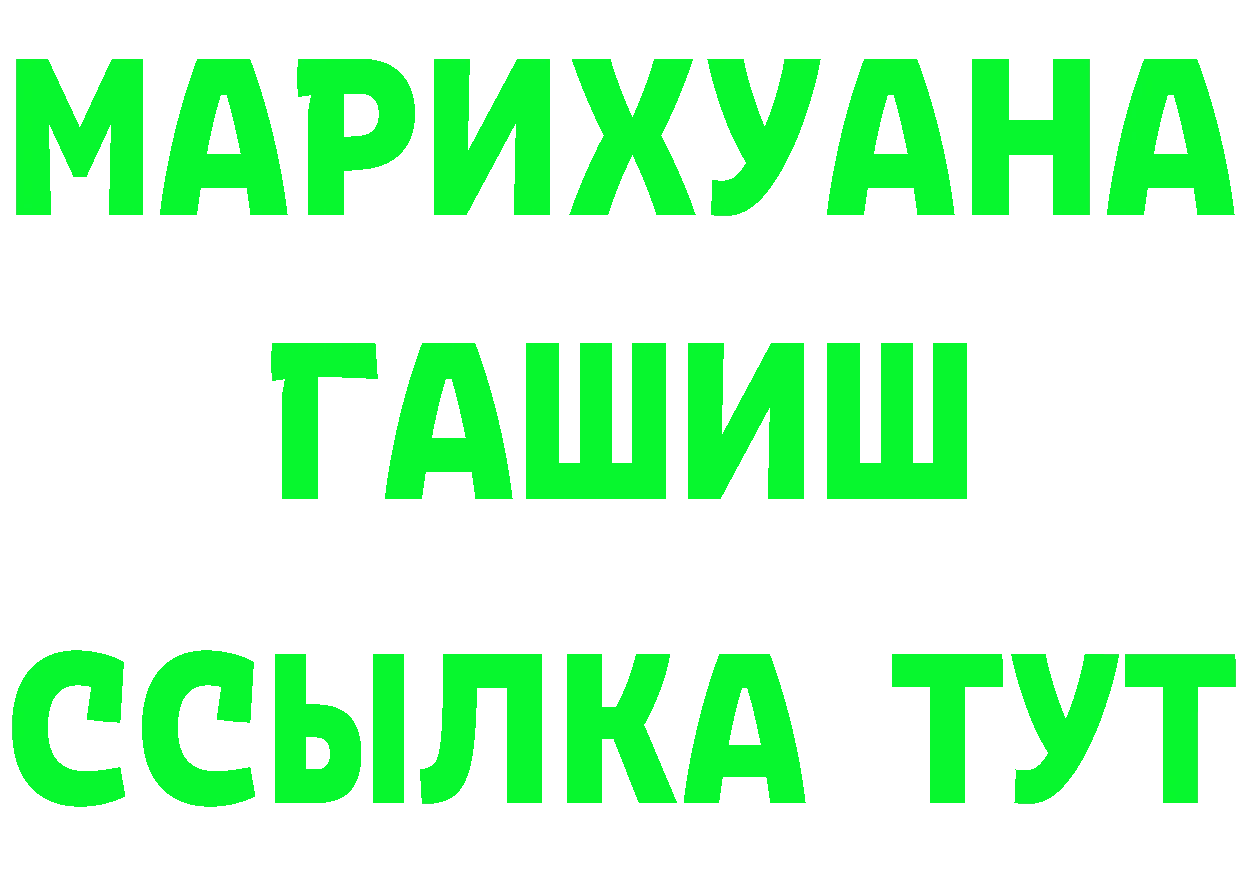 МАРИХУАНА
ГАШИШ
ССЫЛКА ТУТ